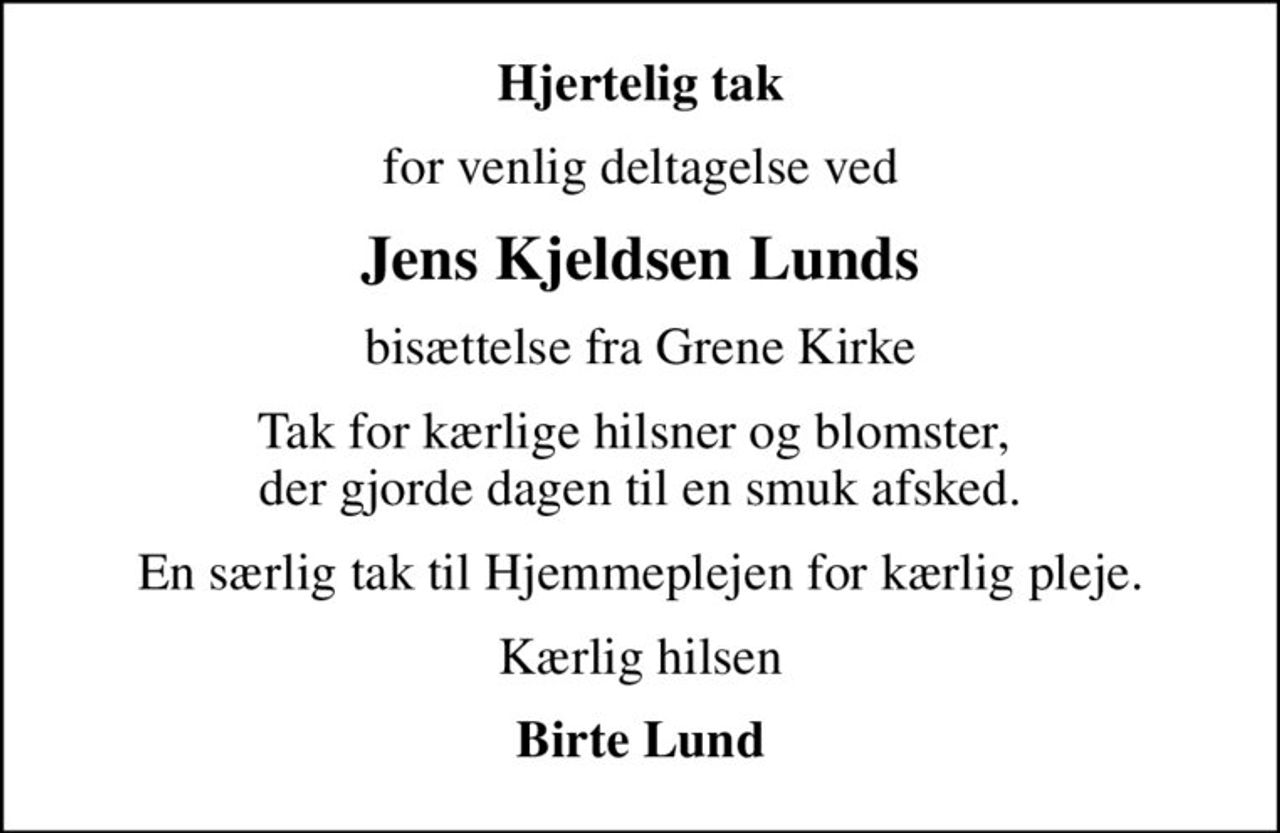 Hjertelig tak

for venlig deltagelse ved

Jens Kjeldsen Lunds

bisættelse fra Grene Kirke

Tak for kærlige hilsner og blomster, der gjorde dagen til en smuk afsked.

En særlig tak til Hjemmeplejen for kærlig pleje.

Kærlig hilsen

Birte Lund